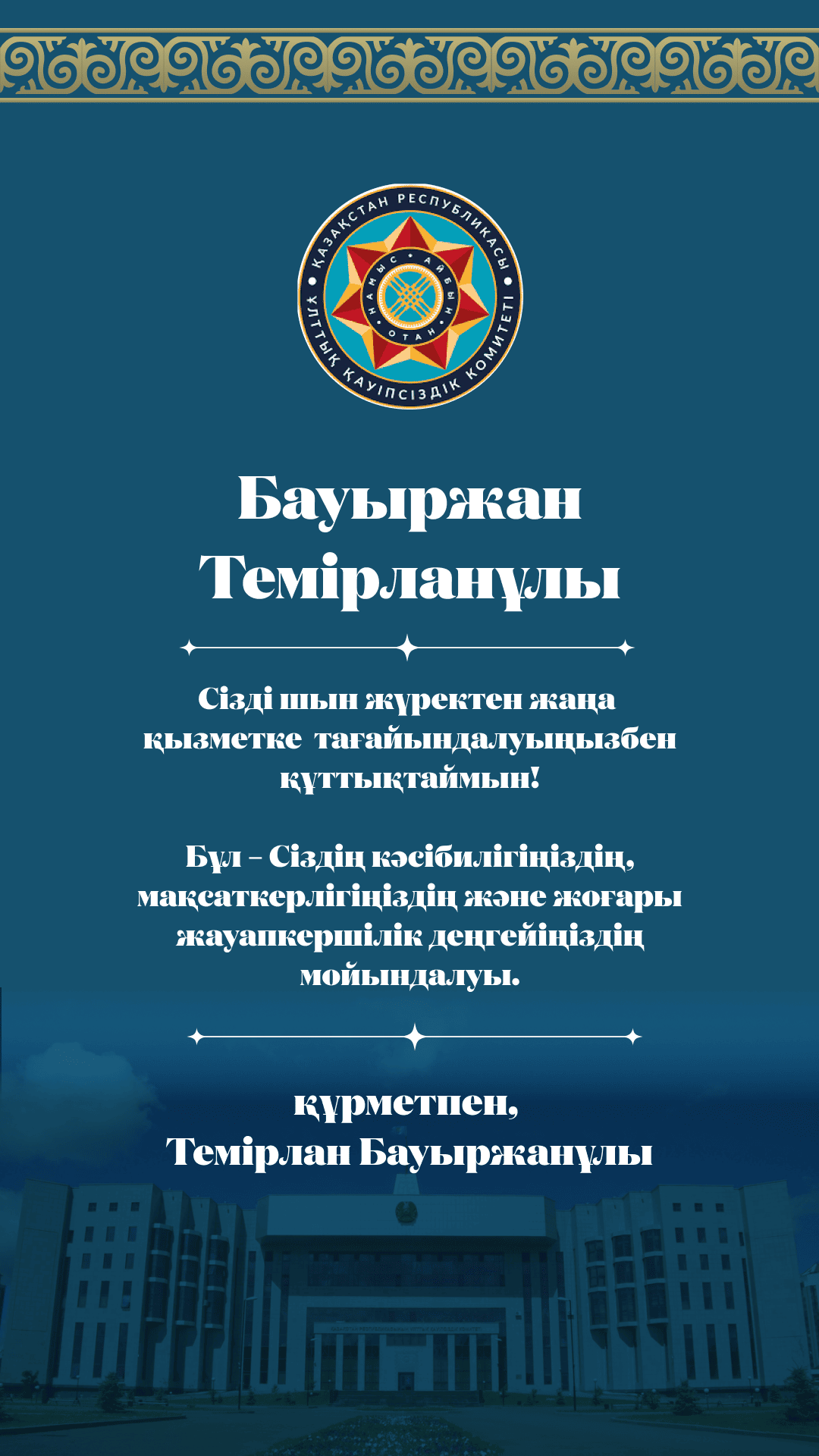 ҚАЗАҚСТАН РЕСПУБЛИКАСЫ ҰЛТТЫҚ ҚАУІПСІЗДІК КОМИТЕТІ

НАМЫС АЙБЫН ОТАН

Бауыржан Темірланұлы

Сізді шын жүректен жаңа қызметке тағайындалуыңызбен құттықтаймын!

Бұл – Сіздің кәсібилігіңіздің, мақсаткерлігіңіздің және жоғары жауапкершілік деңгейіңіздің мойындалуы.

құрметпен,
Темірлан Бауыржанұлы